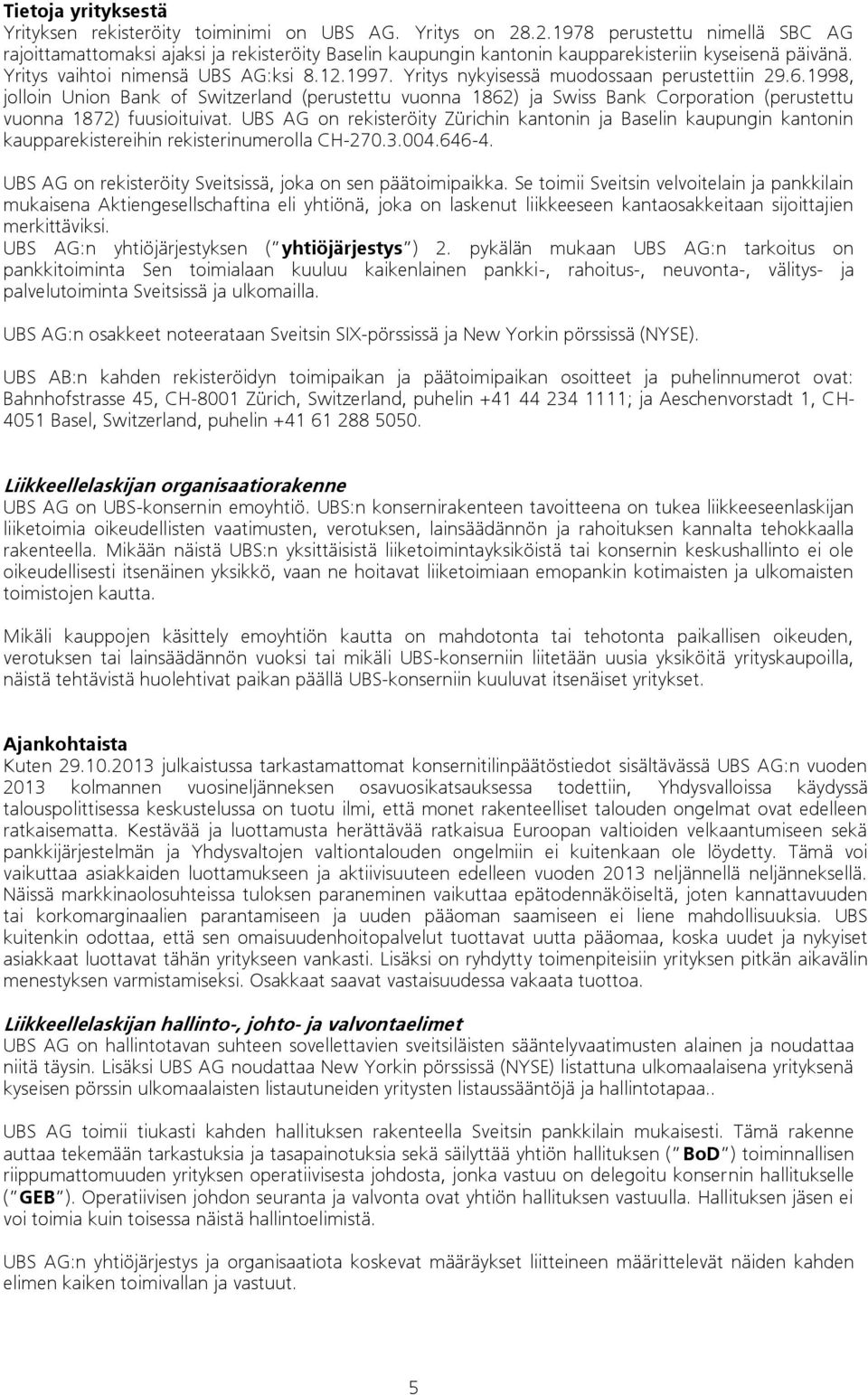 Tietoja yrityksestä
Yrityksen rekisteröity toiminimi on UBS AG. Yritys on 28.2.1978 perustettu nimellä SBC AG rajoittamattomaksi ajaksi ja rekisteröity Baselin kaupungin kantonin kaupparekisteriin kyseisenä päivänä. Yritys vaihtoi nimensä UBS AG:ksi 8.12.1997. Yritys nykyisessä muodossaan perustettiin 29.6.1998, jolloin Union Bank of Switzerland (perustettu vuonna 1862) ja Swiss Bank Corporation (perustettu vuonna 1872) fuusioituivat. UBS AG on rekisteröity Zürichin kantonin ja Baselin kaupungin kantonin kaupparekistereihin rekisterinumerolla CH-270.3.004.646-4.

UBS AG on rekisteröity Sveitsissä, joka on sen päätoimipaikka. Se toimii Sveitsin velvoitelain ja pankkilain mukaisena Aktiengesellschaftina eli yhtiönä, joka on laskenut liikkeeseen kantaosakkeitaan sijoittajien merkittäviksi.
UBS AG:n yhtiöjärjestyksen ("yhtiöjärjestys") 2. pykälän mukaan UBS AG:n tarkoitus on pankkitoiminta Sen toimialaan kuuluu kaikenlainen pankki-, rahoitus-, neuvonta-, välitys- ja palvelutoiminta Sveitsissä ja ulkomailla.

UBS AG:n osakkeet noteerataan Sveitsin SIX-pörssissä ja New Yorkin pörssissä (NYSE).

UBS AB:n kahden rekisteröidyn toimipaikan ja päätoimipaikan osoitteet ja puhelinnumerot ovat: Bahnhofstrasse 45, CH-8001 Zürich, Switzerland, puhelin +41 44 234 1111; ja Aeschenvorstadt 1, CH-4051 Basel, Switzerland, puhelin +41 61 288 5050.

Liikkeellelaskijan organisaatiorakenne
UBS AG on UBS-konsernin emoyhtiö. UBS:n konsernirakenteen tavoitteena on tukea liikkeeseenlaskijan liiketoimia oikeudellisten vaatimusten, verotuksen, lainsäädännön ja rahoituksen kannalta tehokkaalla rakenteella. Mikään näistä UBS:n yksittäisistä liiketoimintayksiköistä tai konsernin keskushallinto ei ole oikeudellisesti itsenäinen yksikkö, vaan ne hoitavat liiketoimiaan emopankin kotimaisten ja ulkomaisten toimistojen kautta.

Mikäli kauppojen käsittely emoyhtiön kautta on mahdotonta tai tehotonta paikallisen oikeuden, verotuksen tai lainsäädännön vuoksi tai mikäli UBS-konserniin liitetään uusia yksiköitä yrityskaupoilla, näistä tehtävistä huolehtivat paikan päällä UBS-konserniin kuuluvat itsenäiset yritykset.

Ajankohtaista
Kuten 29.10.2013 julkaistussa tarkastamattomat konsernitilinpäätöstiedot sisältävässä UBS AG:n vuoden 2013 kolmannen vuosineljänneksen osavuosikatsauksessa todettiin, Yhdysvalloissa käydyssä talouspolittisessa keskustelussa on tuotu ilmi, että monet rakenteelliset talouden ongelmat ovat edelleen ratkaisematta. Kestävää ja luottamusta herättävää ratkaisua Euroopan valtioiden velkaantumiseen sekä pankkijärjestelmän ja Yhdysvaltojen valtiontalouden ongelmiin ei kuitenkaan ole löydetty. Tämä voi vaikuttaa asiakkaiden luottamukseen ja aktiivisuuteen edelleen vuoden 2013 neljännellä neljänneksellä. Näissä markkinaolosuhteissa tuloksen paraneminen vaikuttaa epätodennäköiseltä, joten kannattavuuden tai korkomarginaalien parantamiseen ja uuden pääoman saamiseen ei liene mahdollisuuksia. UBS kuitenkin odottaa, että sen omaisuudenhoitopalvelut tuottavat uutta pääomaa, koska uudet ja nykyiset asiakkaat luottavat tähän yritykseen vankasti. Lisäksi on ryhdytty toimenpiteisiin yrityksen pitkän aikavälin menestyksen varmistamiseksi. Osakkaat saavat vastaisuudessa vakaata tuottoa.

Liikkeellelaskijan hallinto-, johto- ja valvontaelimet
UBS AG on hallintotavan suhteen sovellettavien sveitsiläisten sääntelyvaatimusten alainen ja noudattaa niitä täysin. Lisäksi UBS AG noudattaa New Yorkin pörssissä (NYSE) listattuna ulkomaalaisena yrityksenä kyseisen pörssin ulkomaalaisten listautuneiden yritysten listaussääntöjä ja hallintotapaa..

UBS AG toimii tiukasti kahden hallituksen rakenteella Sveitsin pankkilain mukaisesti. Tämä rakenne auttaa tekemään tarkastuksia ja tasapainotuksia sekä säilyttää yhtiön hallituksen ("BoD") toiminnallisen riippumattomuuden yrityksen operatiivisesta johdosta, jonka vastuu on delegoitu konsernin hallitukselle ("GEB"). Operatiivisen johdon seuranta ja valvonta ovat yhtiön hallituksen vastuulla. Hallituksen jäsen ei voi toimia kuin toisessa näistä hallintoelimistä.

UBS AG:n yhtiöjärjestys ja organisaatiota koskevat määräykset liitteineen määrittelevät näiden kahden elimen kaiken toimivallan ja vastuut.

5